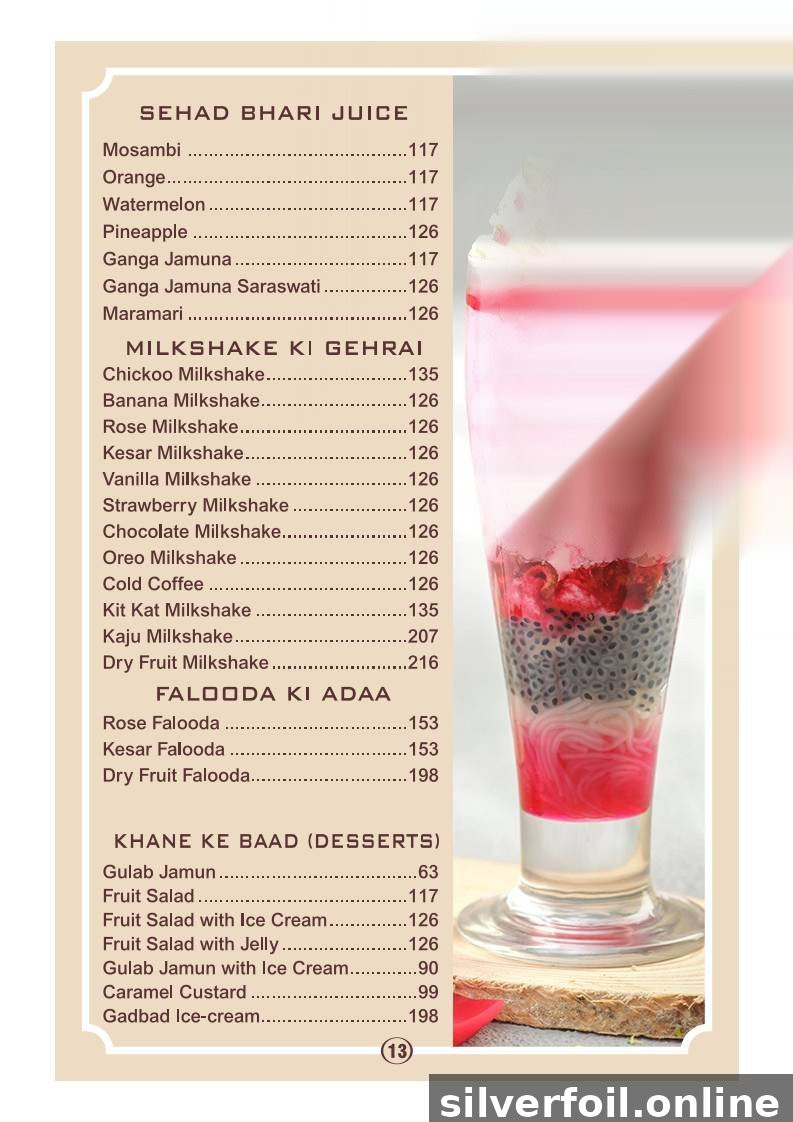 SEHAD BHARI JUICE

Mosambi ..........................................117
Orange..............................................117
Watermelon ......................................117
Pineapple .........................................126
Ganga Jamuna .................................117
Ganga Jamuna Saraswati ................126
Maramari ..........................................126

MILKSHAKE KI GEHRAI

Chickoo Milkshake...........................135
Banana Milkshake............................126
Rose Milkshake................................126
Kesar Milkshake...............................126
Vanilla Milkshake .............................126
Strawberry Milkshake ......................126
Chocolate Milkshake........................126
Oreo Milkshake ................................126
Cold Coffee ......................................126
Kit Kat Milkshake .............................135
Kaju Milkshake.................................207
Dry Fruit Milkshake..........................216

FALOODA KI ADAA

Rose Falooda ...................................153
Kesar Falooda ..................................153
Dry Fruit Falooda..............................198

KHANE KE BAAD (DESSERTS)

Gulab Jamun ......................................63
Fruit Salad ........................................117
Fruit Salad with Ice Cream...............126
Fruit Salad with Jelly ........................126
Gulab Jamun with Ice Cream.............90
Caramel Custard ................................99
Gadbad Ice-cream............................198

13

silverfoil.online